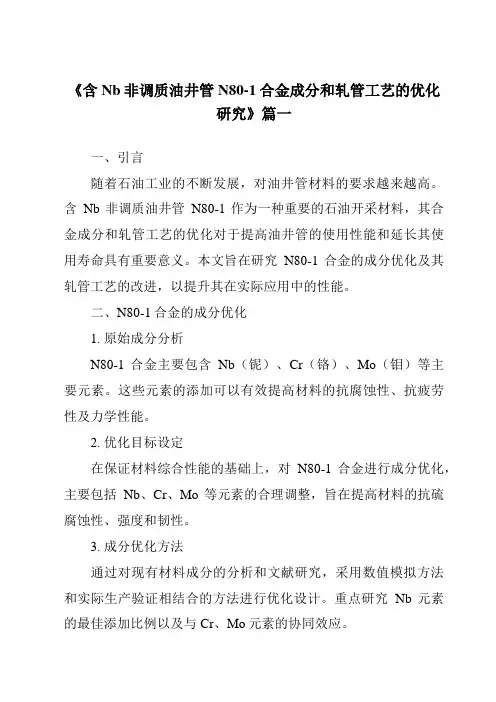 《含 Nb 非调质油井管 N80-1 合金成分和轧管工艺的优化研究》篇一

一、引言

随着石油工业的不断发展，对油井管材料的要求越来越高。含 Nb 非调质油井管 N80-1 作为一种重要的石油开采材料，其合金成分和轧管工艺的优化对于提高油井管的使用性能和延长其使用寿命具有重要意义。本文旨在研究 N80-1 合金的成分优化及其轧管工艺的改进，以提升其在实际应用中的性能。

二、N80-1 合金的成分优化

1. 原始成分分析

N80-1 合金主要包含 Nb（铌）、Cr（铬）、Mo（钼）等主要元素。这些元素的添加可以有效提高材料的抗腐蚀性、抗疲劳性及力学性能。

2. 优化目标设定

在保证材料综合性能的基础上，对 N80-1 合金进行成分优化，主要包括 Nb、Cr、Mo 等元素的合理调整，旨在提高材料的抗硫腐蚀性、强度和韧性。

3. 成分优化方法

通过对现有材料成分的分析和文献研究，采用数值模拟方法和实际生产验证相结合的方法进行优化设计。重点研究 Nb 元素的最佳添加比例以及与 Cr、Mo 元素的协同效应。